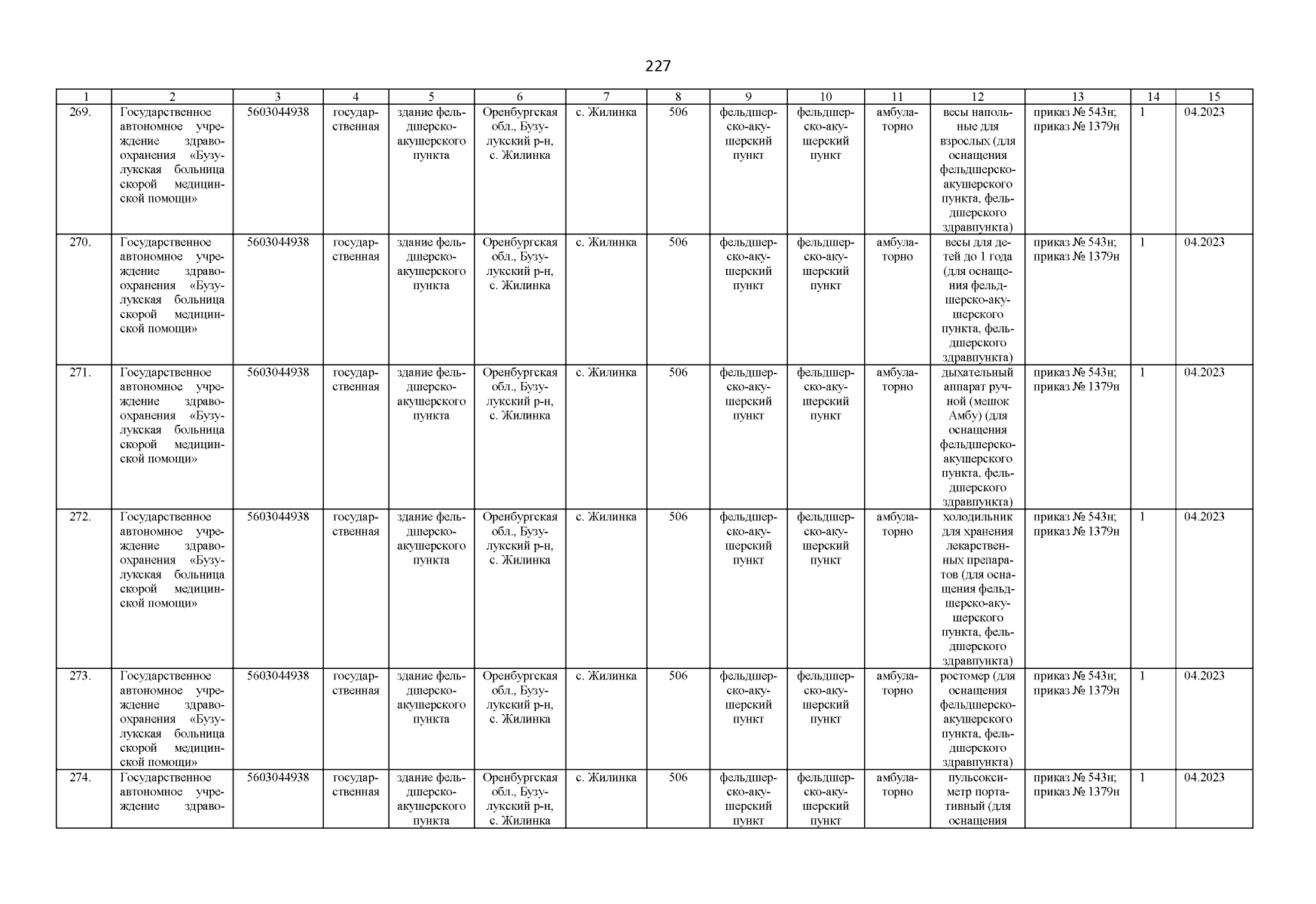 227

| 1 | 2 | 3 | 4 | 5 | 6 | 7 | 8 | 9 | 10 | 11 | 12 | 13 | 14 | 15 |
|---|---|---|---|---|---|---|---|---|---|---|---|---|---|---|
| 269. | Государственное автономное учреждение здравоохранения «Бузулукская больница скорой медицинской помощи» | 5603044938 | государственная | здание фельдшерско-акушерского пункта | Оренбургская обл., Бузулукский р-н, с. Жилинка | с. Жилинка | 506 | фельдшерско-акушерский пункт | фельдшерско-акушерский пункт | амбулаторно | весы напольные для взрослых (для оснащения фельдшерско-акушерского пункта, фельдшерского здравпункта) | приказ № 543н; приказ № 1379н | 1 | 04.2023 |
| 270. | Государственное автономное учреждение здравоохранения «Бузулукская больница скорой медицинской помощи» | 5603044938 | государственная | здание фельдшерско-акушерского пункта | Оренбургская обл., Бузулукский р-н, с. Жилинка | с. Жилинка | 506 | фельдшерско-акушерский пункт | фельдшерско-акушерский пункт | амбулаторно | весы для детей до 1 года (для оснащения фельдшерско-акушерского пункта, фельдшерского здравпункта) | приказ № 543н; приказ № 1379н | 1 | 04.2023 |
| 271. | Государственное автономное учреждение здравоохранения «Бузулукская больница скорой медицинской помощи» | 5603044938 | государственная | здание фельдшерско-акушерского пункта | Оренбургская обл., Бузулукский р-н, с. Жилинка | с. Жилинка | 506 | фельдшерско-акушерский пункт | фельдшерско-акушерский пункт | амбулаторно | дыхательный аппарат ручной (мешок Амбу) (для оснащения фельдшерско-акушерского пункта, фельдшерского здравпункта) | приказ № 543н; приказ № 1379н | 1 | 04.2023 |
| 272. | Государственное автономное учреждение здравоохранения «Бузулукская больница скорой медицинской помощи» | 5603044938 | государственная | здание фельдшерско-акушерского пункта | Оренбургская обл., Бузулукский р-н, с. Жилинка | с. Жилинка | 506 | фельдшерско-акушерский пункт | фельдшерско-акушерский пункт | амбулаторно | холодильник для хранения лекарственных препаратов (для оснащения фельдшерско-акушерского пункта, фельдшерского здравпункта) | приказ № 543н; приказ № 1379н | 1 | 04.2023 |
| 273. | Государственное автономное учреждение здравоохранения «Бузулукская больница скорой медицинской помощи» | 5603044938 | государственная | здание фельдшерско-акушерского пункта | Оренбургская обл., Бузулукский р-н, с. Жилинка | с. Жилинка | 506 | фельдшерско-акушерский пункт | фельдшерско-акушерский пункт | амбулаторно | ростомер (для оснащения фельдшерско-акушерского пункта, фельдшерского здравпункта) | приказ № 543н; приказ № 1379н | 1 | 04.2023 |
| 274. | Государственное автономное учреждение здраво- | 5603044938 | государственная | здание фельдшерско-акушерского пункта | Оренбургская обл., Бузулукский р-н, с. Жилинка | с. Жилинка | 506 | фельдшерско-акушерский пункт | фельдшерско-акушерский пункт | амбулаторно | пульсоксиметр портативный (для оснащения | приказ № 543н; приказ № 1379н | 1 | 04.2023 |